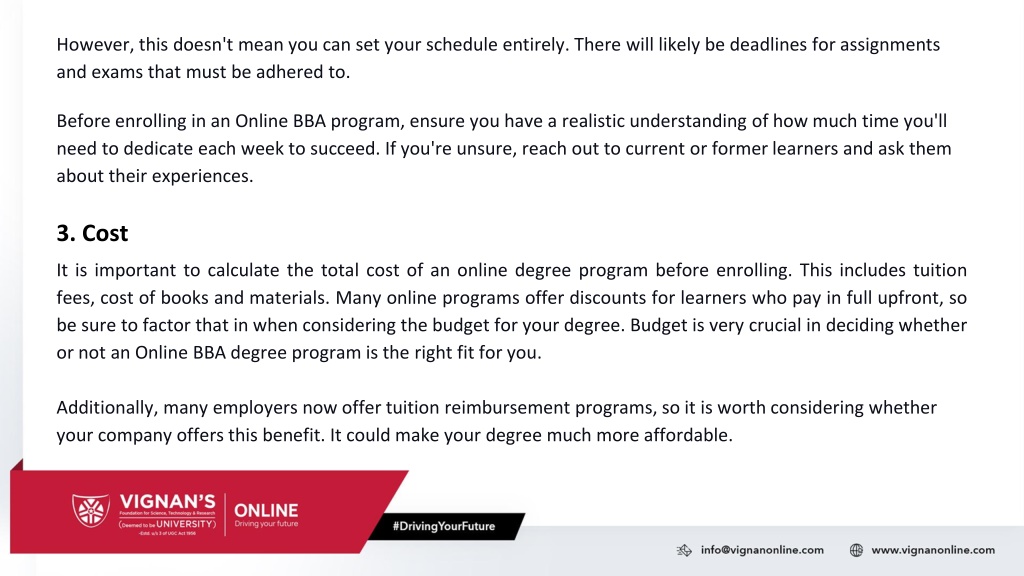 However, this doesn't mean you can set your schedule entirely. There will likely be deadlines for assignments and exams that must be adhered to.

Before enrolling in an Online BBA program, ensure you have a realistic understanding of how much time you'll need to dedicate each week to succeed. If you're unsure, reach out to current or former learners and ask them about their experiences.

3. Cost

It is important to calculate the total cost of an online degree program before enrolling. This includes tuition fees, cost of books and materials. Many online programs offer discounts for learners who pay in full upfront, so be sure to factor that in when considering the budget for your degree. Budget is very crucial in deciding whether or not an Online BBA degree program is the right fit for you.

Additionally, many employers now offer tuition reimbursement programs, so it is worth considering whether your company offers this benefit. It could make your degree much more affordable.

VIGNAN'S
Foundation for Science, Technology & Research
(Deemed to be UNIVERSITY)
-Estd. u/s 3 of UGC Act 1956
ONLINE
Driving your future

#DrivingYourFuture

info@vignanonline.com
www.vignanonline.com